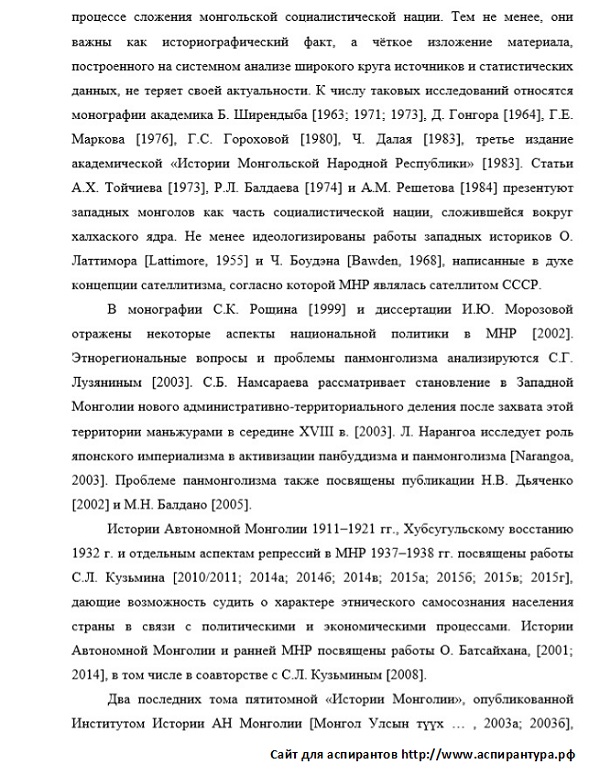 процессе сложения монгольской социалистической нации. Тем не менее, они важны как историографический факт, а чёткое изложение материала, построенного на системном анализе широкого круга источников и статистических данных, не теряет своей актуальности. К числу таковых исследований относятся монографии академика Б. Ширендыба [1963; 1971; 1973], Д. Гонгора [1964], Г.Е. Маркова [1976], Г.С. Гороховой [1980], Ч. Далая [1983], третье издание академической «Истории Монгольской Народной Республики» [1983]. Статьи А.Х. Тойчиева [1973], Р.Л. Балдаева [1974] и А.М. Решетова [1984] презентуют западных монголов как часть социалистической нации, сложившейся вокруг халхаского ядра. Не менее идеологизированы работы западных историков О. Латтимора [Lattimore, 1955] и Ч. Боудэна [Bawden, 1968], написанные в духе концепции сателлитизма, согласно которой МНР являлась сателлитом СССР.

В монографии С.К. Рощина [1999] и диссертации И.Ю. Морозовой отражены некоторые аспекты национальной политики в МНР [2002]. Этнорегиональные вопросы и проблемы панмонголизма анализируются С.Г. Лузяниным [2003]. С.Б. Намсараева рассматривает становление в Западной Монголии нового административно-территориального деления после захвата этой территории маньжурами в середине XVIII в. [2003]. Л. Нарангоа исследует роль японского империализма в активизации панбуддизма и панмонголизма [Narangoa, 2003]. Проблеме панмонголизма также посвящены публикации Н.В. Дьяченко [2002] и М.Н. Балдано [2005].

Истории Автономной Монголии 1911–1921 гг., Хубсугульскому восстанию 1932 г. и отдельным аспектам репрессий в МНР 1937–1938 гг. посвящены работы С.Л. Кузьмина [2010/2011; 2014а; 2014б; 2014в; 2015а; 2015б; 2015в; 2015г], дающие возможность судить о характере этнического самосознания населения страны в связи с политическими и экономическими процессами. Истории Автономной Монголии и ранней МНР посвящены работы О. Батсайхана, [2001; 2014], в том числе в соавторстве с С.Л. Кузьминым [2008].

Два последних тома пятитомной «Истории Монголии», опубликованной Институтом Истории АН Монголии [Монгол Улсын түүх … , 2003а; 2003б],

Сайт для аспирантов http://www.аспирантура.рф